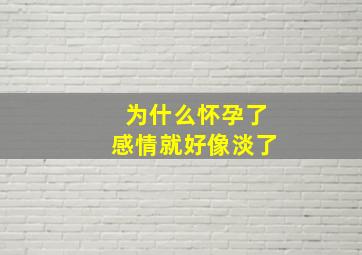 为什么怀孕了
感情就好像淡了